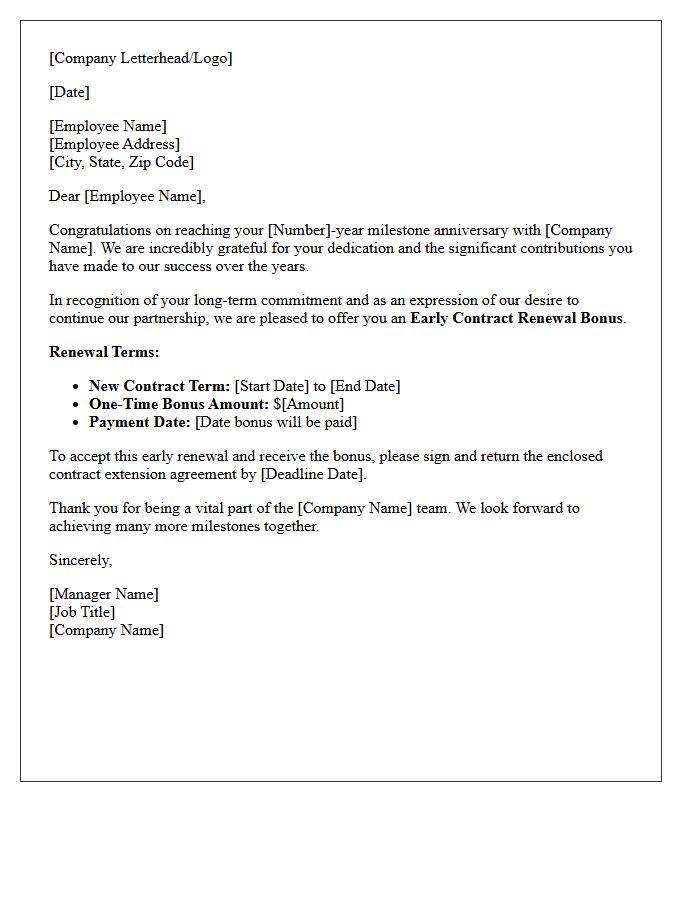 [Company Letterhead/Logo]

[Date]

[Employee Name]
[Employee Address]
[City, State, Zip Code]

Dear [Employee Name],

Congratulations on reaching your [Number]-year milestone anniversary with [Company Name]. We are incredibly grateful for your dedication and the significant contributions you have made to our success over the years.

In recognition of your long-term commitment and as an expression of our desire to continue our partnership, we are pleased to offer you an Early Contract Renewal Bonus.

Renewal Terms:

• New Contract Term: [Start Date] to [End Date]
• One-Time Bonus Amount: $[Amount]
• Payment Date: [Date bonus will be paid]

To accept this early renewal and receive the bonus, please sign and return the enclosed contract extension agreement by [Deadline Date].

Thank you for being a vital part of the [Company Name] team. We look forward to achieving many more milestones together.

Sincerely,

[Manager Name]
[Job Title]
[Company Name]